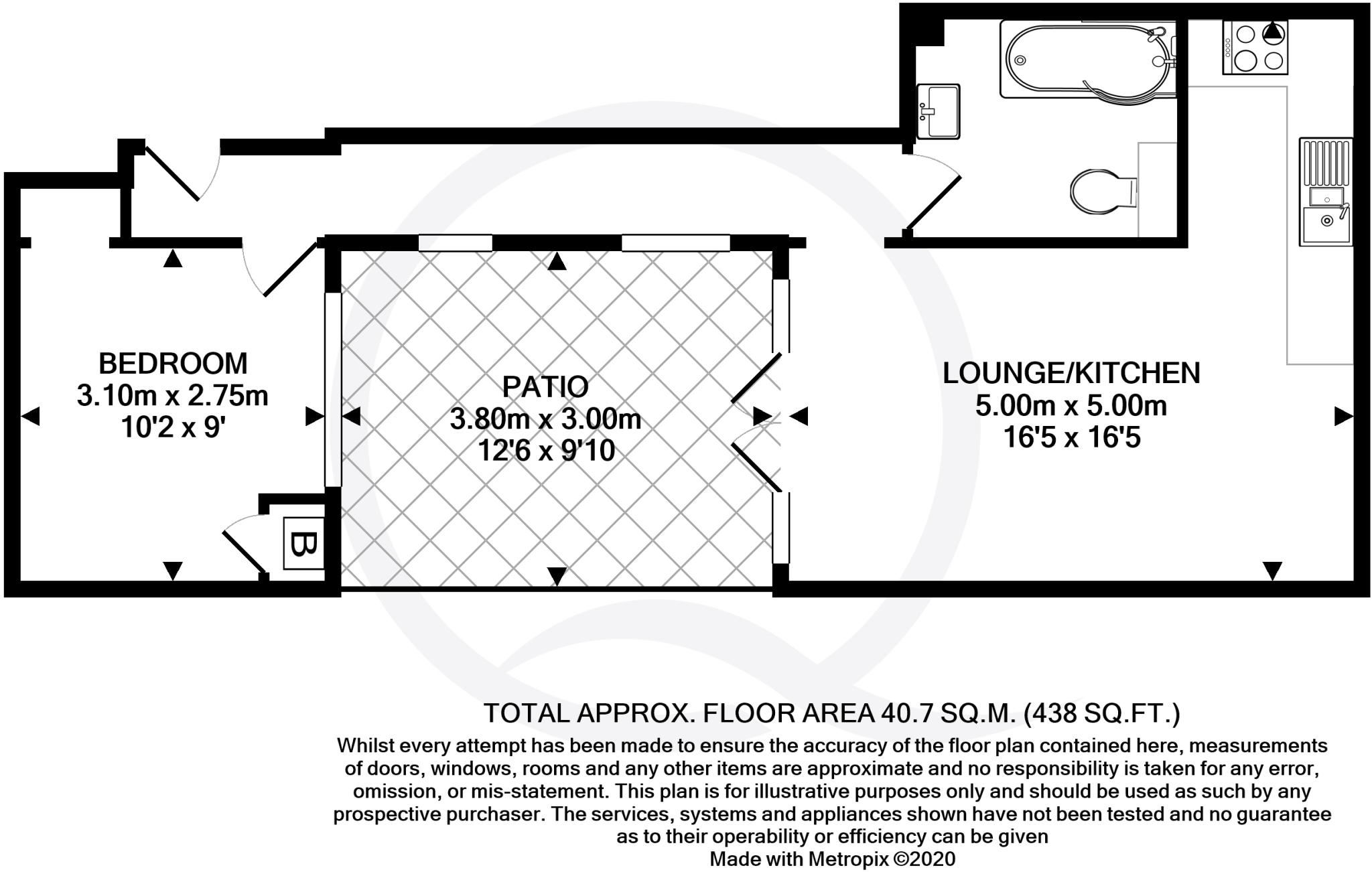 BEDROOM
3.10m x 2.75m
10'2 x 9'

B

PATIO
3.80m x 3.00m
12'6 x 9'10

LOUNGE/KITCHEN
5.00m x 5.00m
16'5 x 16'5

TOTAL APPROX. FLOOR AREA 40.7 SQ.M. (438 SQ.FT.)
Whilst every attempt has been made to ensure the accuracy of the floor plan contained here, measurements of doors, windows, rooms and any other items are approximate and no responsibility is taken for any error, omission, or mis-statement. This plan is for illustrative purposes only and should be used as such by any prospective purchaser. The services, systems and appliances shown have not been tested and no guarantee as to their operability or efficiency can be given
Made with Metropix ©2020